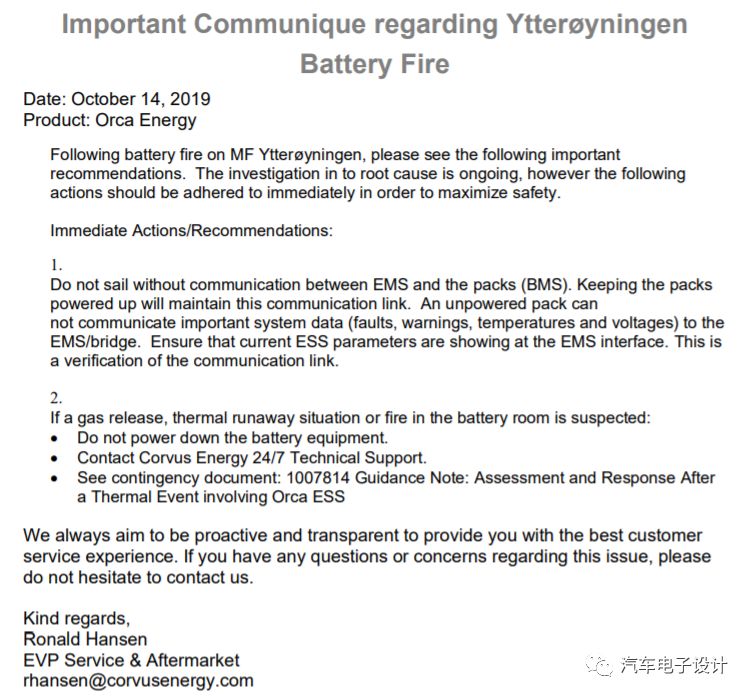 Important Communique regarding Ytterøyningen Battery Fire

Date: October 14, 2019
Product: Orca Energy

Following battery fire on MF Ytterøyningen, please see the following important recommendations. The investigation in to root cause is ongoing, however the following actions should be adhered to immediately in order to maximize safety.

Immediate Actions/Recommendations:

1.
Do not sail without communication between EMS and the packs (BMS). Keeping the packs powered up will maintain this communication link. An unpowered pack can not communicate important system data (faults, warnings, temperatures and voltages) to the EMS/bridge. Ensure that current ESS parameters are showing at the EMS interface. This is a verification of the communication link.

2.
If a gas release, thermal runaway situation or fire in the battery room is suspected:
• Do not power down the battery equipment.
• Contact Corvus Energy 24/7 Technical Support.
• See contingency document: 1007814 Guidance Note: Assessment and Response After a Thermal Event involving Orca ESS

We always aim to be proactive and transparent to provide you with the best customer service experience. If you have any questions or concerns regarding this issue, please do not hesitate to contact us.

Kind regards,
Ronald Hansen
EVP Service & Aftermarket
rhansen@corvusenergy.com

汽车电子设计